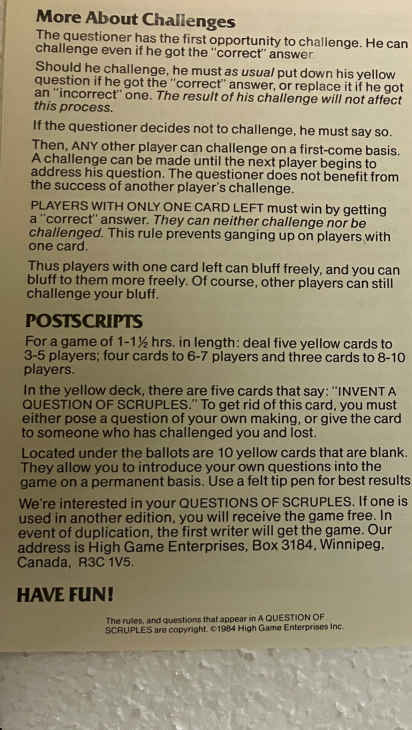 More About Challenges

The questioner has the first opportunity to challenge. He can challenge even if he got the "correct" answer

Should he challenge, he must as usual put down his yellow question if he got the "correct" answer, or replace it if he got an "incorrect" one. The result of his challenge will not affect this process.

If the questioner decides not to challenge, he must say so.

Then, ANY other player can challenge on a first-come basis. A challenge can be made until the next player begins to address his question. The questioner does not benefit from the success of another player's challenge.

PLAYERS WITH ONLY ONE CARD LEFT must win by getting a "correct" answer. They can neither challenge nor be challenged. This rule prevents ganging up on players with one card.

Thus players with one card left can bluff freely, and you can bluff to them more freely. Of course, other players can still challenge your bluff.

POSTSCRIPTS

For a game of 1-1½ hrs. in length: deal five yellow cards to 3-5 players; four cards to 6-7 players and three cards to 8-10 players.

In the yellow deck, there are five cards that say: "INVENT A QUESTION OF SCRUPLES." To get rid of this card, you must either pose a question of your own making, or give the card to someone who has challenged you and lost.

Located under the ballots are 10 yellow cards that are blank. They allow you to introduce your own questions into the game on a permanent basis. Use a felt tip pen for best results

We're interested in your QUESTIONS OF SCRUPLES. If one is used in another edition, you will receive the game free. In event of duplication, the first writer will get the game. Our address is High Game Enterprises, Box 3184, Winnipeg, Canada, R3C 1V5.

HAVE FUN!

The rules, and questions that appear in A QUESTION OF SCRUPLES are copyright. ©1984 High Game Enterprises Inc.